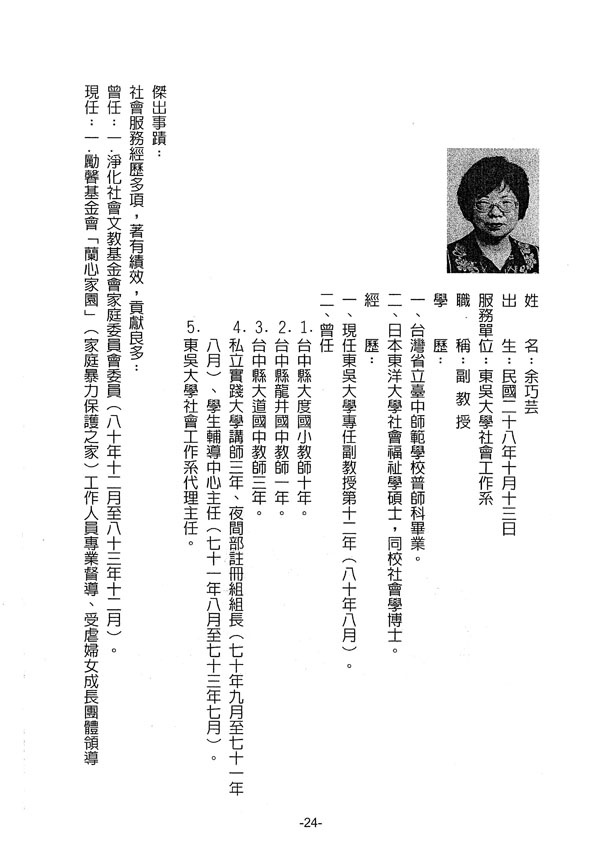 姓　　名：余巧芸
出　　生：民國二十八年十月十三日
服務單位：東吳大學社會工作系
職　　稱：副教授
學　　歷：
一、台灣省立臺中師範學校普師科畢業。
二、日本東洋大學社會福祉學碩士，同校社會學博士。
經　　歷：
一、現任東吳大學專任副教授第十二年（八十年八月）。
二、曾任
1. 台中縣大度國小教師十年。
2. 台中縣龍井國中教師一年。
3. 台中縣大道國中教師三年。
4. 私立實踐大學講師三年、夜間部註冊組組長（七十年九月至七十一年八月）、學生輔導中心主任（七十一年八月至七十三年七月）。
5. 東吳大學社會工作系代理主任。

傑出事蹟：
社會服務經歷多項，著有績效，貢獻良多：
曾任：一.淨化社會文教基金會家庭委員會委員（八十年十二月至八十三年十二月）。
現任：一.勵馨基金會「蘭心家園」（家庭暴力保護之家）工作人員專業督導、受虐婦女成長團體領導

-24-